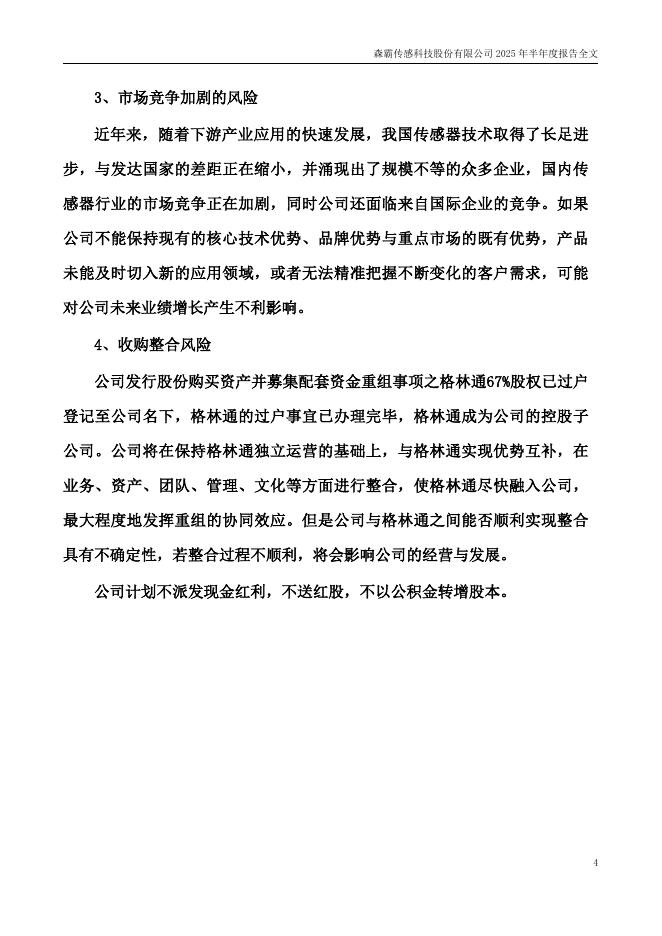 森霸传感科技股份有限公司 2025 年半年度报告全文

3、市场竞争加剧的风险

近年来，随着下游产业应用的快速发展，我国传感器技术取得了长足进步，与发达国家的差距正在缩小，并涌现出了规模不等的众多企业，国内传感器行业的市场竞争正在加剧，同时公司还面临来自国际企业的竞争。如果公司不能保持现有的核心技术优势、品牌优势与重点市场的既有优势，产品未能及时切入新的应用领域，或者无法精准把握不断变化的客户需求，可能对公司未来业绩增长产生不利影响。

4、收购整合风险

公司发行股份购买资产并募集配套资金重组事项之格林通67%股权已过户登记至公司名下，格林通的过户事宜已办理完毕，格林通成为公司的控股子公司。公司将在保持格林通独立运营的基础上，与格林通实现优势互补，在业务、资产、团队、管理、文化等方面进行整合，使格林通尽快融入公司，最大程度地发挥重组的协同效应。但是公司与格林通之间能否顺利实现整合具有不确定性，若整合过程不顺利，将会影响公司的经营与发展。

公司计划不派发现金红利，不送红股，不以公积金转增股本。

4